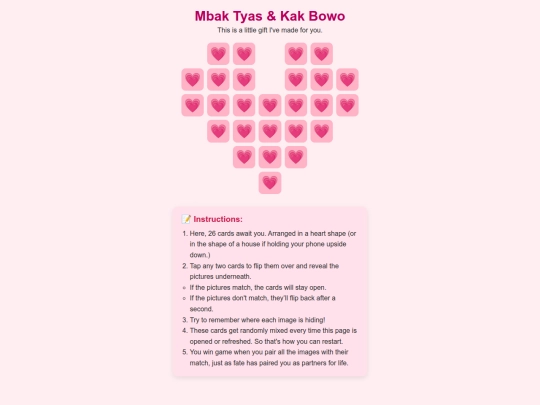 Mbak Tyas & Kak Bowo

This is a little gift I've made for you.

💗 💗 💗 💗
💗 💗 💗 💗 💗 💗
💗 💗 💗 💗 💗 💗 💗
💗 💗 💗 💗 💗
💗 💗 💗
💗

📝 Instructions:

1. Here, 26 cards await you. Arranged in a heart shape (or in the shape of a house if holding your phone upside down.)
2. Tap any two cards to flip them over and reveal the pictures underneath.
◦ If the pictures match, the cards will stay open.
◦ If the pictures don't match, they'll flip back after a second.
3. Try to remember where each image is hiding!
4. These cards get randomly mixed every time this page is opened or refreshed. So that's how you can restart.
5. You win game when you pair all the images with their match, just as fate has paired you as partners for life.